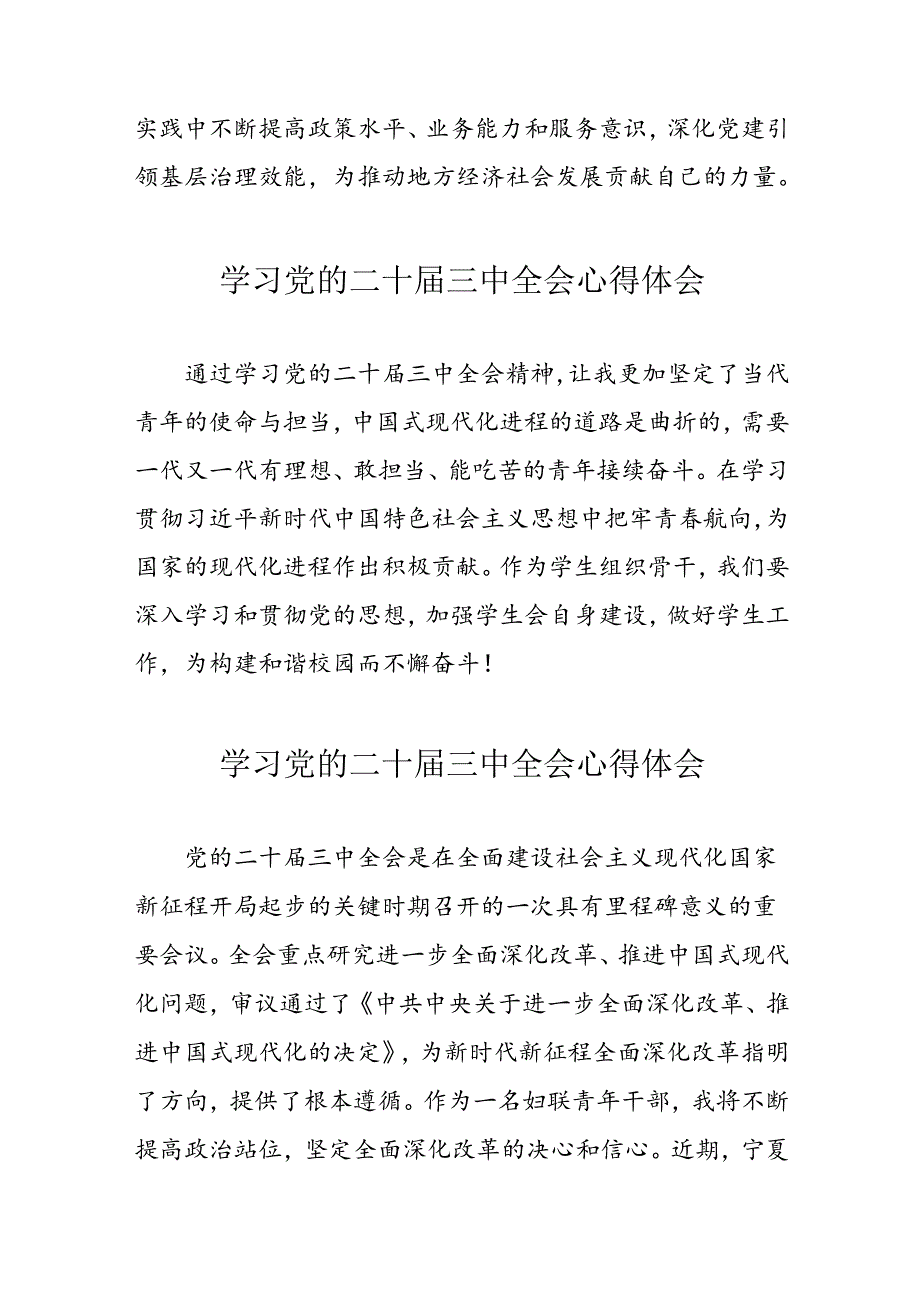 实践中不断提高政策水平、业务能力和服务意识，深化党建引领基层治理效能，为推动地方经济社会发展贡献自己的力量。

学习党的二十届三中全会心得体会

通过学习党的二十届三中全会精神，让我更加坚定了当代青年的使命与担当，中国式现代化进程的道路是曲折的，需要一代又一代有理想、敢担当、能吃苦的青年接续奋斗。在学习贯彻习近平新时代中国特色社会主义思想中把牢青春航向，为国家的现代化进程作出积极贡献。作为学生组织骨干，我们要深入学习和贯彻党的思想，加强学生会自身建设，做好学生工作，为构建和谐校园而不懈奋斗！

学习党的二十届三中全会心得体会

党的二十届三中全会是在全面建设社会主义现代化国家新征程开局起步的关键时期召开的一次具有里程碑意义的重要会议。全会重点研究进一步全面深化改革、推进中国式现代化问题，审议通过了《中共中央关于进一步全面深化改革、推进中国式现代化的决定》，为新时代新征程全面深化改革指明了方向，提供了根本遵循。作为一名妇联青年干部，我将不断提高政治站位，坚定全面深化改革的决心和信心。近期，宁夏